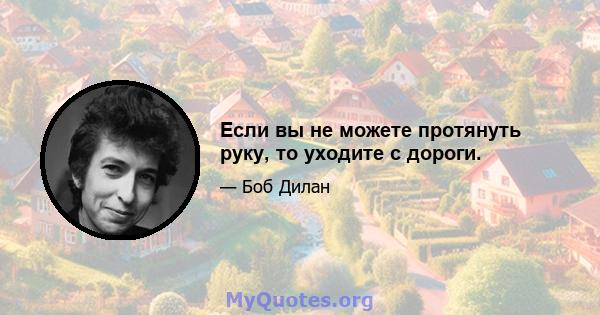 Если вы не можете протянуть руку, то уходите с дороги.

— Боб Дилан

MyQuotes.org